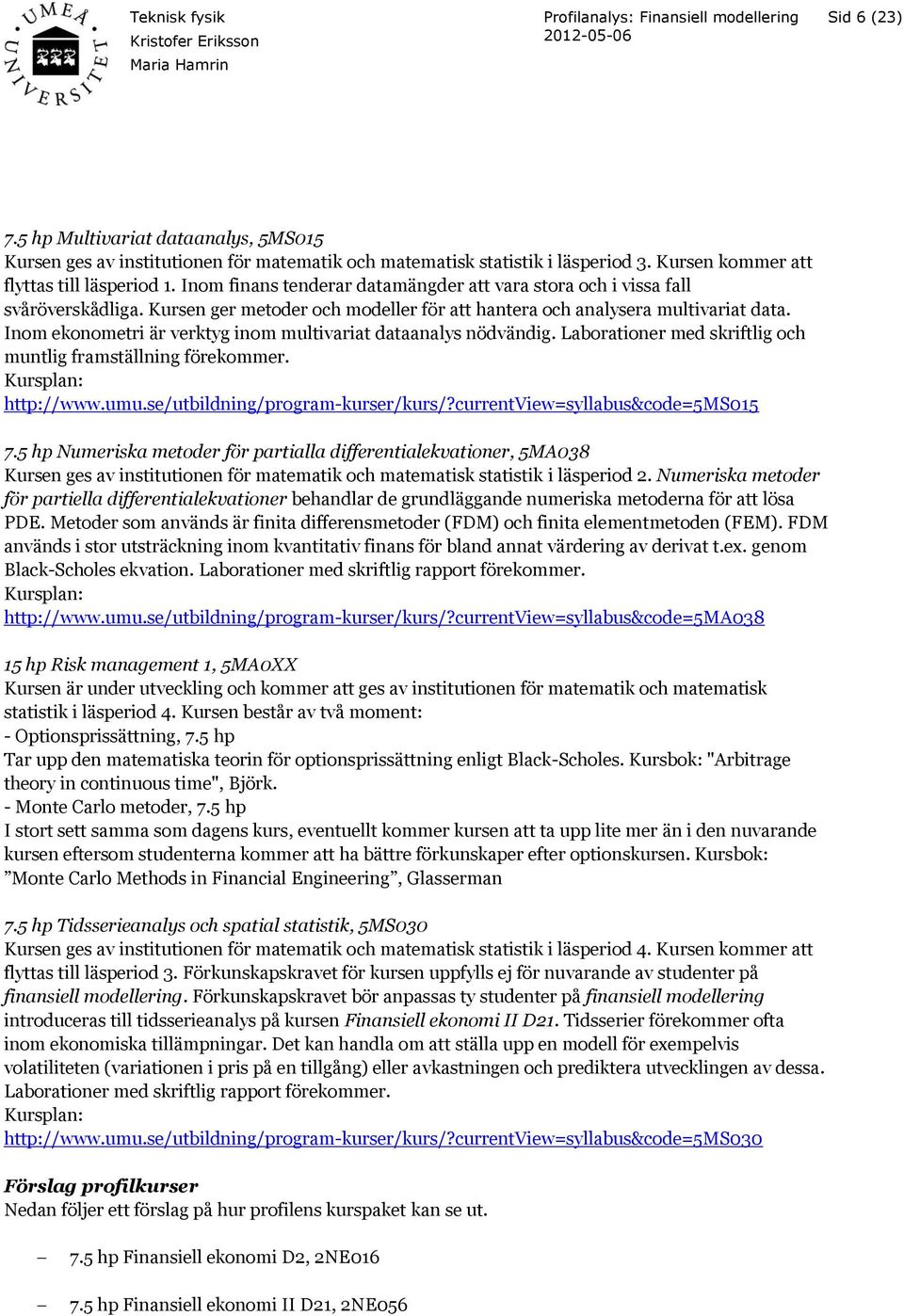 UMEÅ UNIVERSITET

Teknisk fysik
Kristofer Eriksson
Maria Hamrin

Profilanalys: Finansiell modellering
2012-05-06

Sid 6 (23)

7.5 hp Multivariat dataanalys, 5MS015
Kursen ges av institutionen för matematik och matematisk statistik i läsperiod 3. Kursen kommer att flyttas till läsperiod 1. Inom finans tenderar datamängder att vara stora och i vissa fall svåröverskådliga. Kursen ger metoder och modeller för att hantera och analysera multivariat data. Inom ekonometri är verktyg inom multivariat dataanalys nödvändig. Laborationer med skriftlig och muntlig framställning förekommer.
Kursplan:
http://www.umu.se/utbildning/program-kurser/kurs/?currentView=syllabus&code=5MS015

7.5 hp Numeriska metoder för partialla differentialekvationer, 5MA038
Kursen ges av institutionen för matematik och matematisk statistik i läsperiod 2. Numeriska metoder för partiella differentialekvationer behandlar de grundläggande numeriska metoderna för att lösa PDE. Metoder som används är finita differensmetoder (FDM) och finita elementmetoden (FEM). FDM används i stor utsträckning inom kvantitativ finans för bland annat värdering av derivat t.ex. genom Black-Scholes ekvation. Laborationer med skriftlig rapport förekommer.
Kursplan:
http://www.umu.se/utbildning/program-kurser/kurs/?currentView=syllabus&code=5MA038

15 hp Risk management 1, 5MA0XX
Kursen är under utveckling och kommer att ges av institutionen för matematik och matematisk statistik i läsperiod 4. Kursen består av två moment:
- Optionsprissättning, 7.5 hp
Tar upp den matematiska teorin för optionsprissättning enligt Black-Scholes. Kursbok: "Arbitrage theory in continuous time", Björk.
- Monte Carlo metoder, 7.5 hp
I stort sett samma som dagens kurs, eventuellt kommer kursen att ta upp lite mer än i den nuvarande kursen eftersom studenterna kommer att ha bättre förkunskaper efter optionskursen. Kursbok: ”Monte Carlo Methods in Financial Engineering”, Glasserman

7.5 hp Tidsserieanalys och spatial statistik, 5MS030
Kursen ges av institutionen för matematik och matematisk statistik i läsperiod 4. Kursen kommer att flyttas till läsperiod 3. Förkunskapskravet för kursen uppfylls ej för nuvarande av studenter på finansiell modellering. Förkunskapskravet bör anpassas ty studenter på finansiell modellering introduceras till tidsserieanalys på kursen Finansiell ekonomi II D21. Tidsserier förekommer ofta inom ekonomiska tillämpningar. Det kan handla om att ställa upp en modell för exempelvis volatiliteten (variationen i pris på en tillgång) eller avkastningen och prediktera utvecklingen av dessa. Laborationer med skriftlig rapport förekommer.
Kursplan:
http://www.umu.se/utbildning/program-kurser/kurs/?currentView=syllabus&code=5MS030

Förslag profilkurser
Nedan följer ett förslag på hur profilens kurspaket kan se ut.

– 7.5 hp Finansiell ekonomi D2, 2NE016

– 7.5 hp Finansiell ekonomi II D21, 2NE056